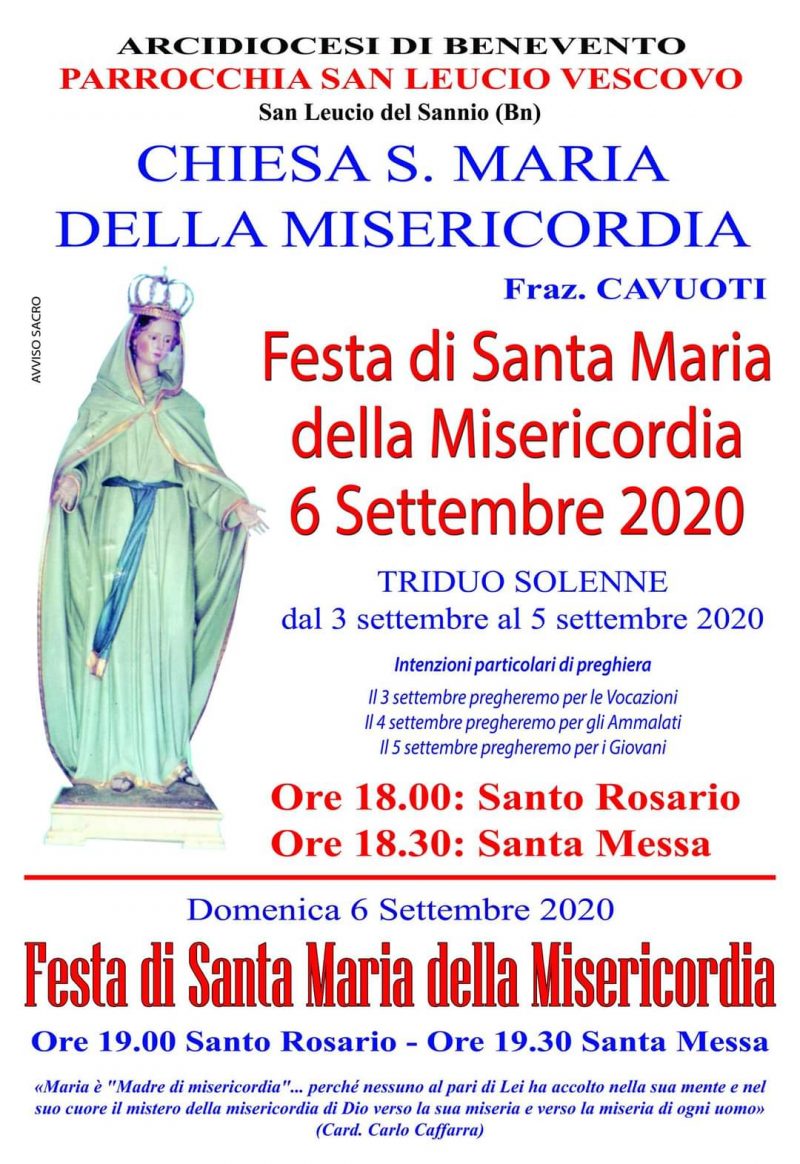 ARCIDIOCESI DI BENEVENTO
PARROCCHIA SAN LEUCIO VESCOVO
San Leucio del Sannio (Bn)

CHIESA S. MARIA
DELLA MISERICORDIA

Fraz. CAVUOTI

AVVISO SACRO

Festa di Santa Maria
della Misericordia
6 Settembre 2020

TRIDUO SOLENNE
dal 3 settembre al 5 settembre 2020

Intenzioni particolari di preghiera

Il 3 settembre pregheremo per le Vocazioni
Il 4 settembre pregheremo per gli Ammalati
Il 5 settembre pregheremo per i Giovani

Ore 18.00: Santo Rosario
Ore 18.30: Santa Messa

Domenica 6 Settembre 2020

Festa di Santa Maria della Misericordia

Ore 19.00 Santo Rosario - Ore 19.30 Santa Messa

«Maria è "Madre di misericordia"... perché nessuno al pari di Lei ha accolto nella sua mente e nel suo cuore il mistero della misericordia di Dio verso la sua miseria e verso la miseria di ogni uomo»
(Card. Carlo Caffarra)